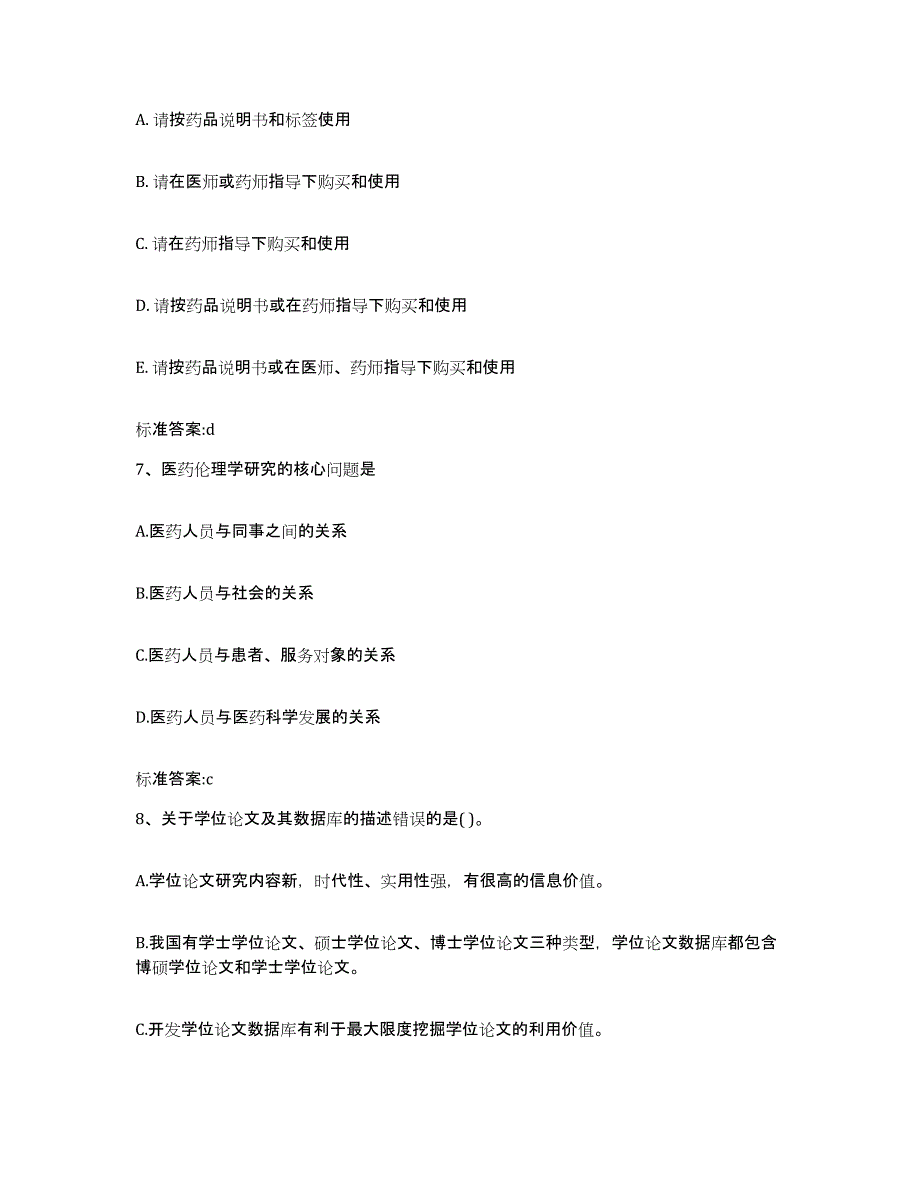 A. 请按药品说明书和标签使用

B. 请在医师或药师指导下购买和使用

C. 请在药师指导下购买和使用

D. 请按药品说明书或在药师指导下购买和使用

E. 请按药品说明书或在医师、药师指导下购买和使用

标准答案:d

7、医药伦理学研究的核心问题是

A.医药人员与同事之间的关系

B.医药人员与社会的关系

C.医药人员与患者、服务对象的关系

D.医药人员与医药科学发展的关系

标准答案:c

8、关于学位论文及其数据库的描述错误的是( )。

A.学位论文研究内容新，时代性、实用性强，有很高的信息价值。

B.我国有学士学位论文、硕士学位论文、博士学位论文三种类型，学位论文数据库都包含博硕学位论文和学士学位论文。

C.开发学位论文数据库有利于最大限度挖掘学位论文的利用价值。